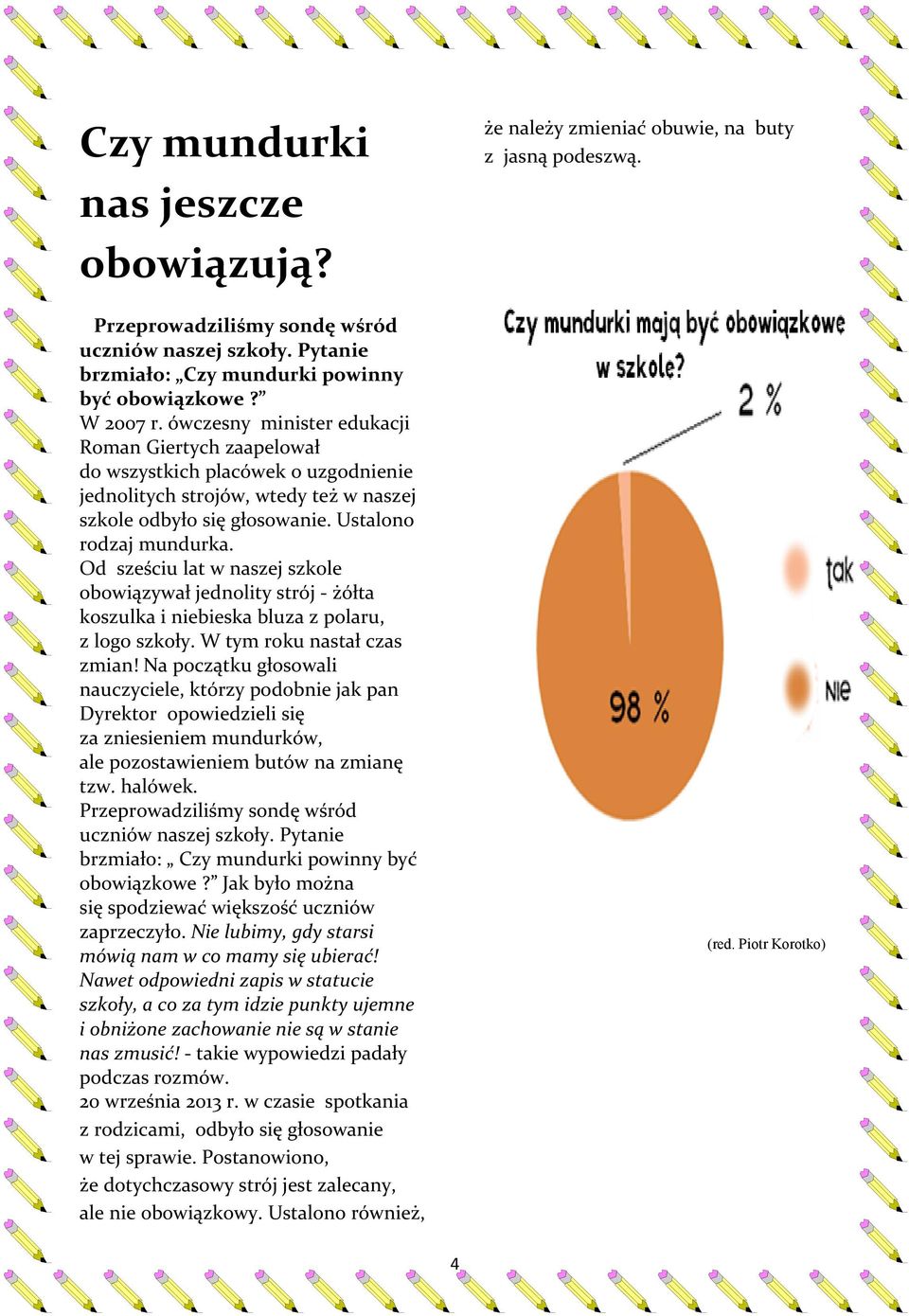 Czy mundurki nas jeszcze obowiązują?

Przeprowadziliśmy sondę wśród uczniów naszej szkoły. Pytanie brzmiało: „Czy mundurki powinny być obowiązkowe ?”

W 2007 r. ówczesny minister edukacji Roman Giertych zaapelował do wszystkich placówek o uzgodnienie jednolitych strojów, wtedy też w naszej szkole odbyło się głosowanie. Ustalono rodzaj mundurka.

Od sześciu lat w naszej szkole obowiązywał jednolity strój - żółta koszulka i niebieska bluza z polaru, z logo szkoły. W tym roku nastał czas zmian! Na początku głosowali nauczyciele, którzy podobnie jak pan Dyrektor opowiedzieli się za zniesieniem mundurków, ale pozostawieniem butów na zmianę tzw. halówek.

Przeprowadziliśmy sondę wśród uczniów naszej szkoły. Pytanie brzmiało: „ Czy mundurki powinny być obowiązkowe ?” Jak było można się spodziewać większość uczniów zaprzeczyło. Nie lubimy, gdy starsi mówią nam w co mamy się ubierać! Nawet odpowiedni zapis w statucie szkoły, a co za tym idzie punkty ujemne i obniżone zachowanie nie są w stanie nas zmusić! - takie wypowiedzi padały podczas rozmów.

20 września 2013 r. w czasie spotkania z rodzicami, odbyło się głosowanie w tej sprawie. Postanowiono, że dotychczasowy strój jest zalecany, ale nie obowiązkowy. Ustalono również, że należy zmieniać obuwie, na buty z jasną podeszwą.

Czy mundurki mają być obowiązkowe w szkole?

2 %

98 %

tak

nie

(red. Piotr Korotko)

4